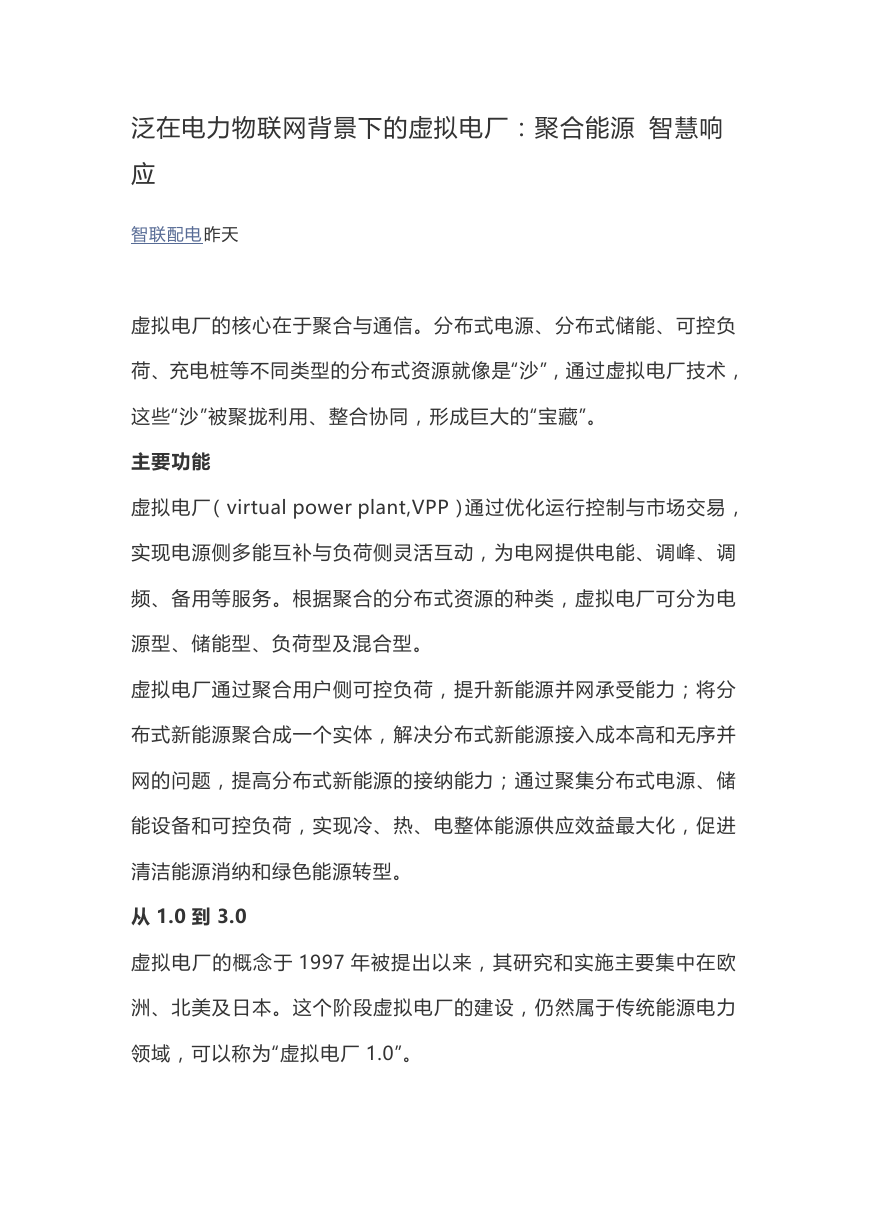 泛在电力物联网背景下的虚拟电厂：聚合能源 智慧响应

智联配电昨天

虚拟电厂的核心在于聚合与通信。分布式电源、分布式储能、可控负荷、充电桩等不同类型的分布式资源就像是“沙”，通过虚拟电厂技术，这些“沙”被聚拢利用、整合协同，形成巨大的“宝藏”。

主要功能

虚拟电厂（virtual power plant,VPP）通过优化运行控制与市场交易，实现电源侧多能互补与负荷侧灵活互动，为电网提供电能、调峰、调频、备用等服务。根据聚合的分布式资源的种类，虚拟电厂可分为电源型、储能型、负荷型及混合型。

虚拟电厂通过聚合用户侧可控负荷，提升新能源并网承受能力；将分布式新能源聚合成一个实体，解决分布式新能源接入成本高和无序并网的问题，提高分布式新能源的接纳能力；通过聚集分布式电源、储能设备和可控负荷，实现冷、热、电整体能源供应效益最大化，促进清洁能源消纳和绿色能源转型。

从 1.0 到 3.0

虚拟电厂的概念于 1997 年被提出以来，其研究和实施主要集中在欧洲、北美及日本。这个阶段虚拟电厂的建设，仍然属于传统能源电力领域，可以称为“虚拟电厂 1.0”。